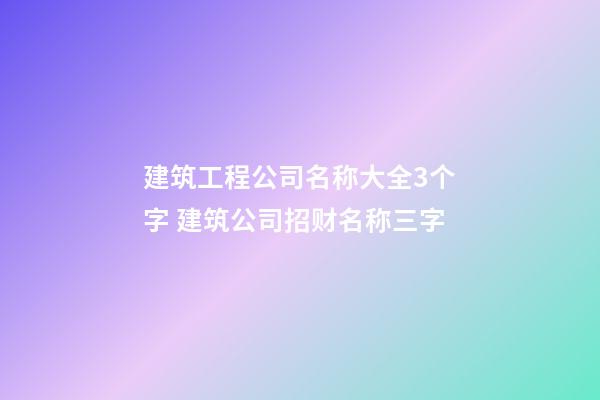 建筑工程公司名称大全3个字 建筑公司招财名称三字